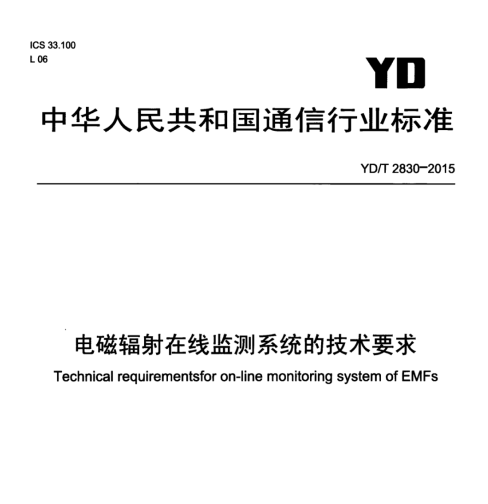 ICS 33.100
L 06

YD

中华人民共和国通信行业标准

YD/T 2830-2015

电磁辐射在线监测系统的技术要求

Technical requirementsfor on-line monitoring system of EMFs